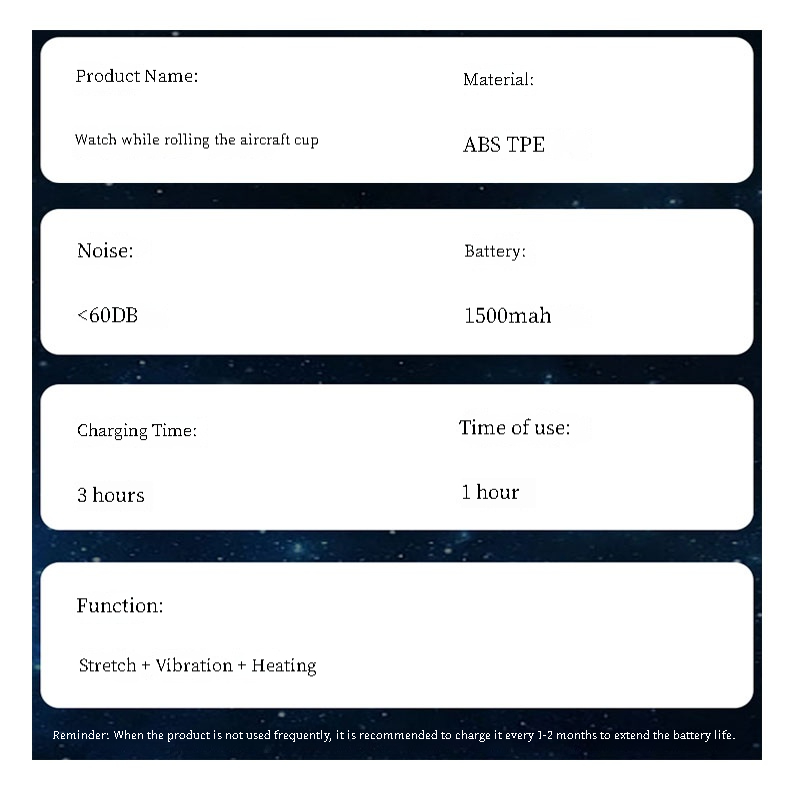 Product Name:

Watch while rolling the aircraft cup

Material:

ABS TPE

Noise:

<60DB

Battery:

1500mah

Charging Time:

3 hours

Time of use:

1 hour

Function:

Stretch + Vibration + Heating

Reminder: When the product is not used frequently, it is recommended to charge it every 1-2 months to extend the battery life.